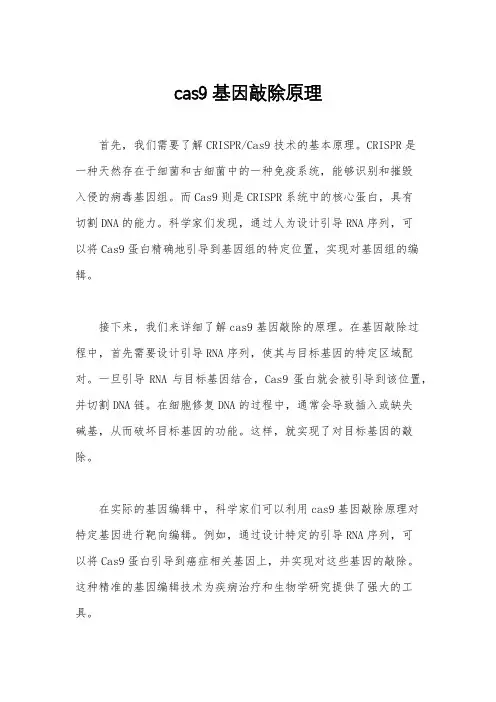 cas9 基因敲除原理

首先，我们需要了解 CRISPR/Cas9 技术的基本原理。CRISPR 是一种天然存在于细菌和古细菌中的一种免疫系统，能够识别和摧毁入侵的病毒基因组。而 Cas9 则是 CRISPR 系统中的核心蛋白，具有切割 DNA 的能力。科学家们发现，通过人为设计引导 RNA 序列，可以将 Cas9 蛋白精确地引导到基因组的特定位置，实现对基因组的编辑。

接下来，我们来详细了解 cas9 基因敲除的原理。在基因敲除过程中，首先需要设计引导 RNA 序列，使其与目标基因的特定区域配对。一旦引导 RNA 与目标基因结合，Cas9 蛋白就会被引导到该位置，并切割 DNA 链。在细胞修复 DNA 的过程中，通常会导致插入或缺失碱基，从而破坏目标基因的功能。这样，就实现了对目标基因的敲除。

在实际的基因编辑中，科学家们可以利用 cas9 基因敲除原理对特定基因进行靶向编辑。例如，通过设计特定的引导 RNA 序列，可以将 Cas9 蛋白引导到癌症相关基因上，并实现对这些基因的敲除。这种精准的基因编辑技术为疾病治疗和生物学研究提供了强大的工具。